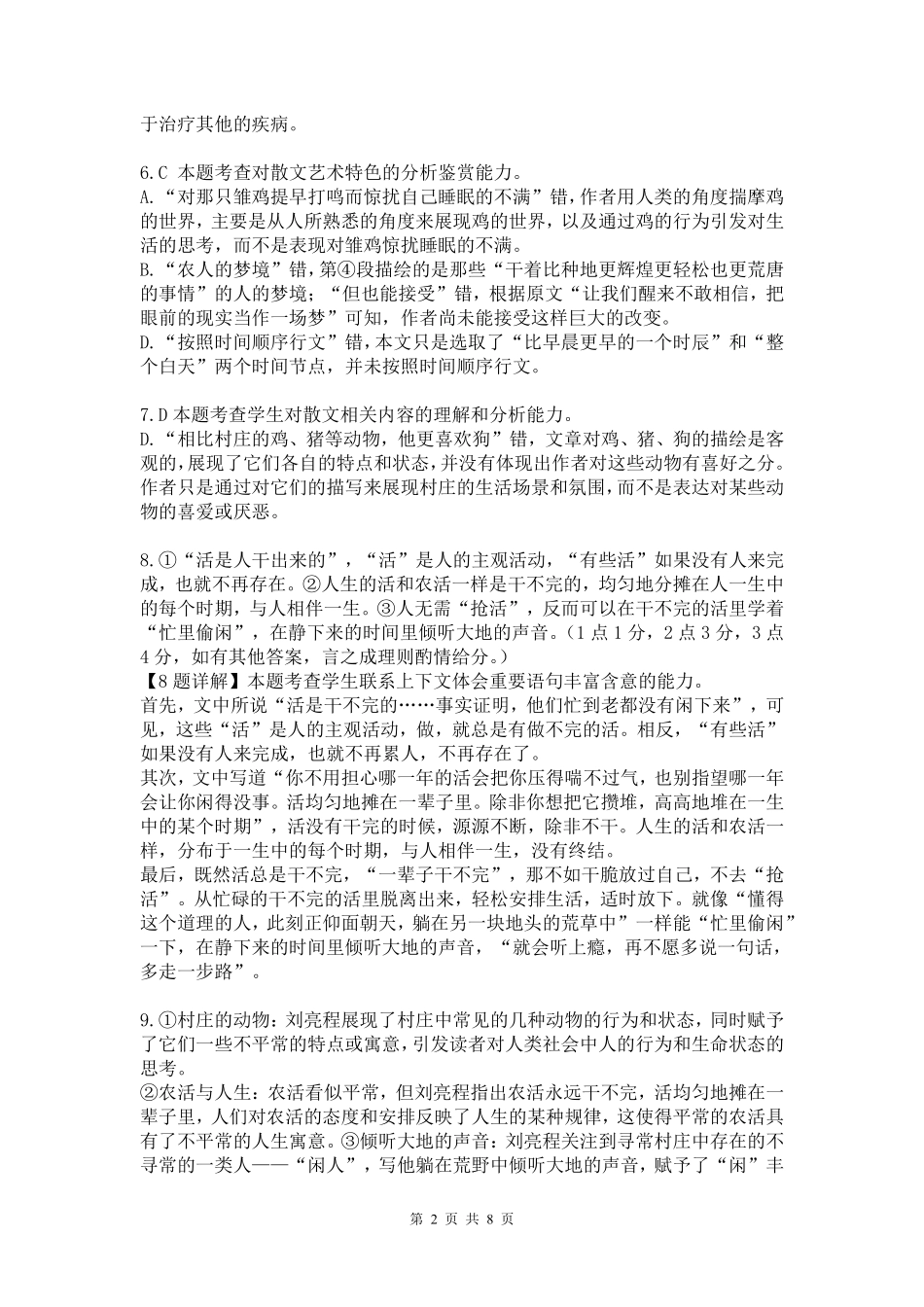 于治疗其他的疾病。

6.C 本题考查对散文艺术特色的分析鉴赏能力。
A.“对那只雏鸡提早打鸣而惊扰自己睡眠的不满”错，作者用人类的角度揣摩鸡的世界，主要是从人所熟悉的角度来展现鸡的世界，以及通过鸡的行为引发对生活的思考，而不是表现对雏鸡惊扰睡眠的不满。
B.“农人的梦境”错，第④段描绘的是那些“干着比种地更辉煌更轻松也更荒唐的事情”的人的梦境；“但也能接受”错，根据原文“让我们醒来不敢相信，把眼前的现实当作一场梦”可知，作者尚未能接受这样巨大的改变。
D.“按照时间顺序行文”错，本文只是选取了“比早晨更早的一个时辰”和“整个白天”两个时间节点，并未按照时间顺序行文。

7.D 本题考查学生对散文相关内容的理解和分析能力。
D.“相比村庄的鸡、猪等动物，他更喜欢狗”错，文章对鸡、猪、狗的描绘是客观的，展现了它们各自的特点和状态，并没有体现出作者对这些动物有喜好之分。作者只是通过对它们的描写来展现村庄的生活场景和氛围，而不是表达对某些动物的喜爱或厌恶。

8.①“活是人干出来的”，“活”是人的主观活动，“有些活”如果没有人来完成，也就不再存在。②人生的活和农活一样是干不完的，均匀地分摊在人一生中的每个时期，与人相伴一生。③人无需“抢活”，反而可以在干不完的活里学着“忙里偷闲”，在静下来的时间里倾听大地的声音。（1 点 1 分，2 点 3 分，3 点 4 分，如有其他答案，言之成理则酌情给分。）
【8 题详解】本题考查学生联系上下文体会重要语句丰富含意的能力。
首先，文中所说“活是干不完的……事实证明，他们忙到老都没有闲下来”，可见，这些“活”是人的主观活动，做，就总是有做不完的活。相反，“有些活”如果没有人来完成，也就不再累人，不再存在了。
其次，文中写道“你不用担心哪一年的活会把你压得喘不过气，也别指望哪一年会让你闲得没事。活均匀地摊在一辈子里。除非你想把它攒堆，高高地堆在一生中的某个时期”，活没有干完的时候，源源不断，除非不干。人生的活和农活一样，分布于一生中的每个时期，与人相伴一生，没有终结。
最后，既然活总是干不完，“一辈子干不完”，那不如干脆放过自己，不去“抢活”。从忙碌的干不完的活里脱离出来，轻松安排生活，适时放下。就像“懂得这个道理的人，此刻正仰面朝天，躺在另一块地头的荒草中”一样能“忙里偷闲”一下，在静下来的时间里倾听大地的声音，“就会听上瘾，再不愿多说一句话，多走一步路”。

9.①村庄的动物：刘亮程展现了村庄中常见的几种动物的行为和状态，同时赋予了它们一些不平常的特点或寓意，引发读者对人类社会中人的行为和生命状态的思考。
②农活与人生：农活看似平常，但刘亮程指出农活永远干不完，活均匀地摊在一辈子里，人们对农活的态度和安排反映了人生的某种规律，这使得平常的农活具有了不平常的人生寓意。③倾听大地的声音：刘亮程关注到寻常村庄中存在的不寻常的一类人——“闲人”，写他躺在荒野中倾听大地的声音，赋予了“闲”丰

第 2 页 共 8 页